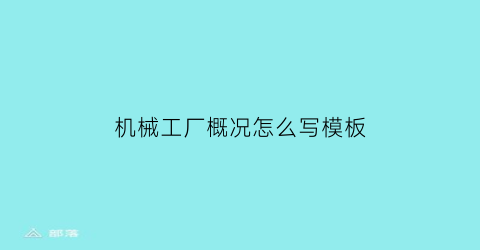 机械工厂概况怎么写模板

部落